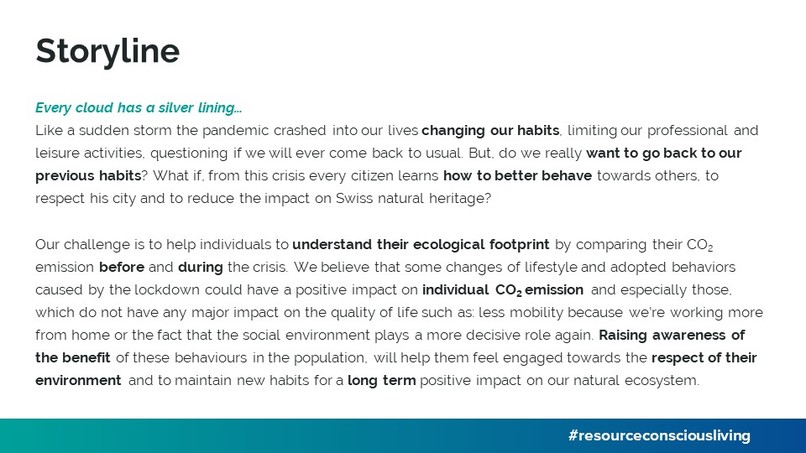 Storyline

Every cloud has a silver lining...
Like a sudden storm the pandemic crashed into our lives changing our habits, limiting our professional and leisure activities, questioning if we will ever come back to usual. But, do we really want to go back to our previous habits? What if, from this crisis every citizen learns how to better behave towards others, to respect his city and to reduce the impact on Swiss natural heritage?

Our challenge is to help individuals to understand their ecological footprint by comparing their $CO_2$ emission before and during the crisis. We believe that some changes of lifestyle and adopted behaviors caused by the lockdown could have a positive impact on individual $CO_2$ emission and especially those, which do not have any major impact on the quality of life such as: less mobility because we're working more from home or the fact that the social environment plays a more decisive role again. Raising awareness of the benefit of these behaviours in the population, will help them feel engaged towards the respect of their environment and to maintain new habits for a long term positive impact on our natural ecosystem.

#resourceconsciousliving